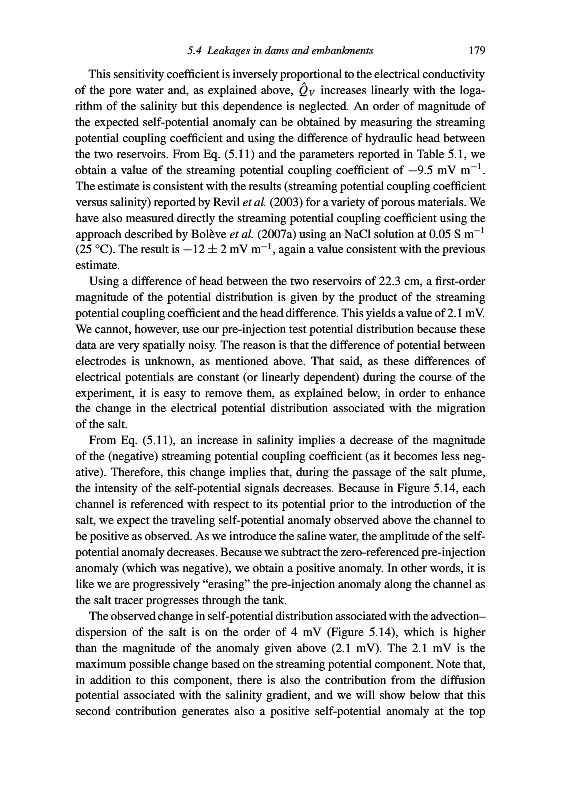 5.4 Leakages in dams and embankments 179

This sensitivity coefficient is inversely proportional to the electrical conductivity of the pore water and, as explained above, $\hat{Q}_V$ increases linearly with the logarithm of the salinity but this dependence is neglected. An order of magnitude of the expected self-potential anomaly can be obtained by measuring the streaming potential coupling coefficient and using the difference of hydraulic head between the two reservoirs. From Eq. (5.11) and the parameters reported in Table 5.1, we obtain a value of the streaming potential coupling coefficient of $-9.5$ mV m$^{-1}$. The estimate is consistent with the results (streaming potential coupling coefficient versus salinity) reported by Revil et al. (2003) for a variety of porous materials. We have also measured directly the streaming potential coupling coefficient using the approach described by Bolève et al. (2007a) using an NaCl solution at 0.05 S m$^{-1}$ (25 °C). The result is $-12 \pm 2$ mV m$^{-1}$, again a value consistent with the previous estimate.

Using a difference of head between the two reservoirs of 22.3 cm, a first-order magnitude of the potential distribution is given by the product of the streaming potential coupling coefficient and the head difference. This yields a value of 2.1 mV. We cannot, however, use our pre-injection test potential distribution because these data are very spatially noisy. The reason is that the difference of potential between electrodes is unknown, as mentioned above. That said, as these differences of electrical potentials are constant (or linearly dependent) during the course of the experiment, it is easy to remove them, as explained below, in order to enhance the change in the electrical potential distribution associated with the migration of the salt.

From Eq. (5.11), an increase in salinity implies a decrease of the magnitude of the (negative) streaming potential coupling coefficient (as it becomes less negative). Therefore, this change implies that, during the passage of the salt plume, the intensity of the self-potential signals decreases. Because in Figure 5.14, each channel is referenced with respect to its potential prior to the introduction of the salt, we expect the traveling self-potential anomaly observed above the channel to be positive as observed. As we introduce the saline water, the amplitude of the self-potential anomaly decreases. Because we subtract the zero-referenced pre-injection anomaly (which was negative), we obtain a positive anomaly. In other words, it is like we are progressively "erasing" the pre-injection anomaly along the channel as the salt tracer progresses through the tank.

The observed change in self-potential distribution associated with the advection–dispersion of the salt is on the order of 4 mV (Figure 5.14), which is higher than the magnitude of the anomaly given above (2.1 mV). The 2.1 mV is the maximum possible change based on the streaming potential component. Note that, in addition to this component, there is also the contribution from the diffusion potential associated with the salinity gradient, and we will show below that this second contribution generates also a positive self-potential anomaly at the top